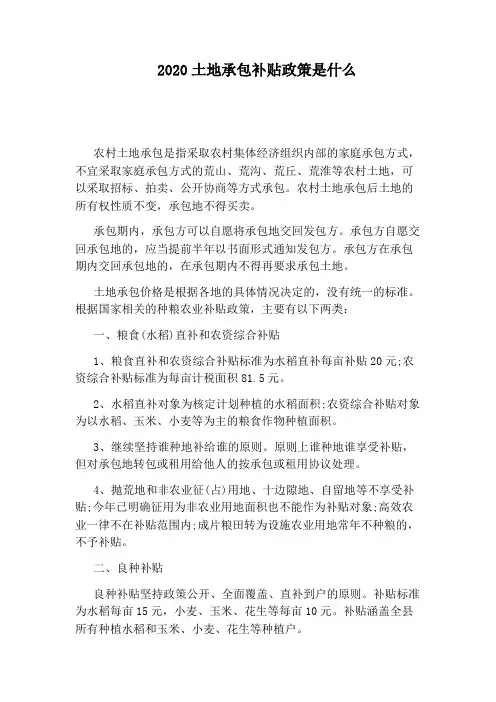 2020 土地承包补贴政策是什么

农村土地承包是指采取农村集体经济组织内部的家庭承包方式，不宜采取家庭承包方式的荒山、荒沟、荒丘、荒滩等农村土地，可以采取招标、拍卖、公开协商等方式承包。农村土地承包后土地的所有权性质不变，承包地不得买卖。

承包期内，承包方可以自愿将承包地交回发包方。承包方自愿交回承包地的，应当提前半年以书面形式通知发包方。承包方在承包期内交回承包地的，在承包期内不得再要求承包土地。

土地承包价格是根据各地的具体情况决定的，没有统一的标准。根据国家相关的种粮农业补贴政策，主要有以下两类：

一、粮食(水稻)直补和农资综合补贴

1、粮食直补和农资综合补贴标准为水稻直补每亩补贴 20 元;农资综合补贴标准为每亩计税面积 81.5 元。

2、水稻直补对象为核定计划种植的水稻面积;农资综合补贴对象为以水稻、玉米、小麦等为主的粮食作物种植面积。

3、继续坚持谁种地补给谁的原则。原则上谁种地谁享受补贴，但对承包地转包或租用给他人的按承包或租用协议处理。

4、抛荒地和非农业征(占)用地、十边隙地、自留地等不享受补贴;今年已明确征用为非农业用地面积也不能作为补贴对象;高效农业一律不在补贴范围内;成片粮田转为设施农业用地常年不种粮的，不予补贴。

二、良种补贴

良种补贴坚持政策公开、全面覆盖、直补到户的原则。补贴标准为水稻每亩 15 元，小麦、玉米、花生等每亩 10 元。补贴涵盖全县所有种植水稻和玉米、小麦、花生等种植户。